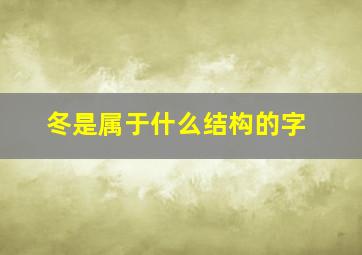 冬是属于什么结构的字